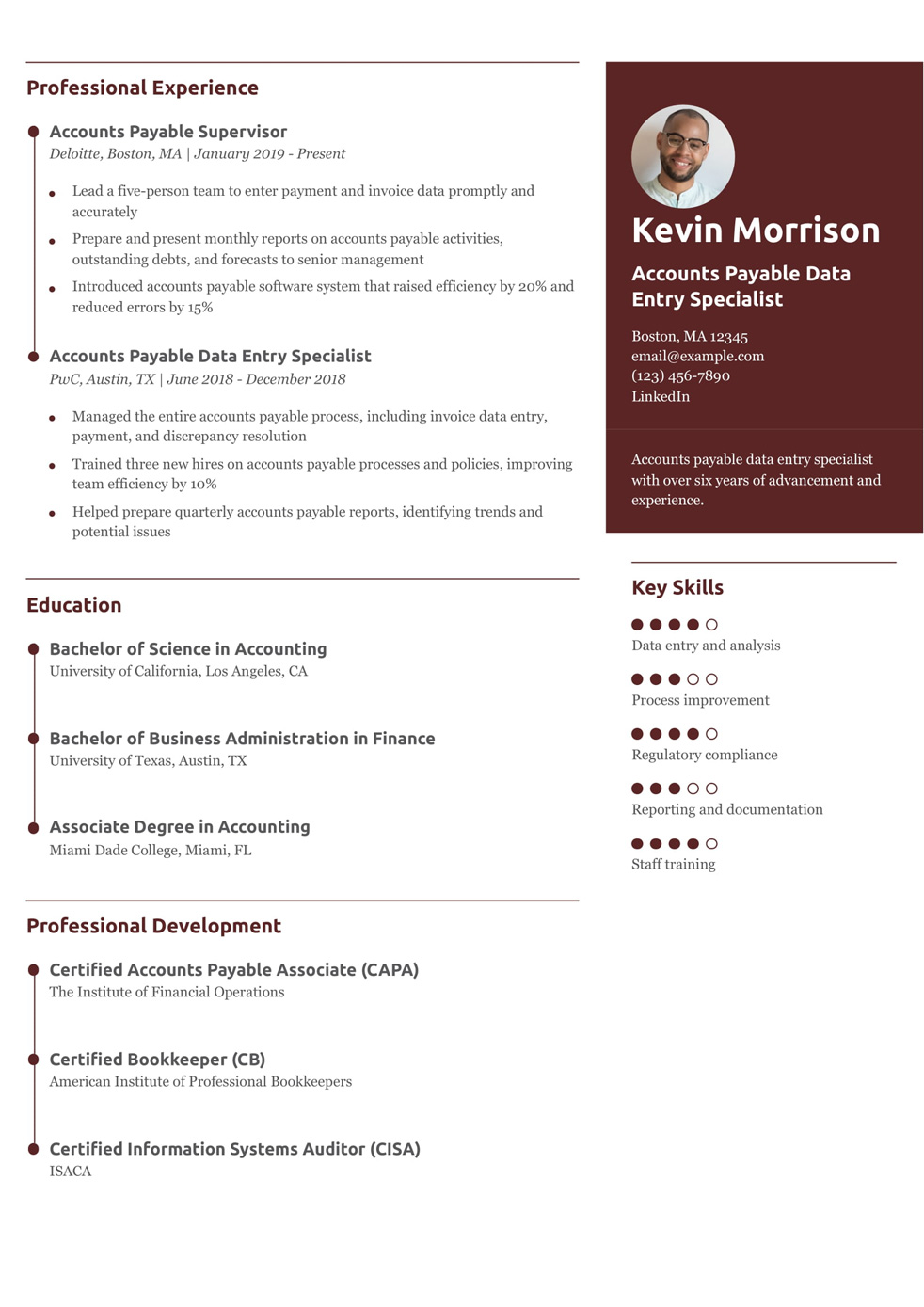 Professional Experience

Accounts Payable Supervisor
Deloitte, Boston, MA | January 2019 - Present

- Lead a five-person team to enter payment and invoice data promptly and accurately
- Prepare and present monthly reports on accounts payable activities, outstanding debts, and forecasts to senior management
- Introduced accounts payable software system that raised efficiency by 20% and reduced errors by 15%

Accounts Payable Data Entry Specialist
PwC, Austin, TX | June 2018 - December 2018

- Managed the entire accounts payable process, including invoice data entry, payment, and discrepancy resolution
- Trained three new hires on accounts payable processes and policies, improving team efficiency by 10%
- Helped prepare quarterly accounts payable reports, identifying trends and potential issues

Education

Bachelor of Science in Accounting
University of California, Los Angeles, CA

Bachelor of Business Administration in Finance
University of Texas, Austin, TX

Associate Degree in Accounting
Miami Dade College, Miami, FL

Professional Development

Certified Accounts Payable Associate (CAPA)
The Institute of Financial Operations

Certified Bookkeeper (CB)
American Institute of Professional Bookkeepers

Certified Information Systems Auditor (CISA)
ISACA

Kevin Morrison

Accounts Payable Data Entry Specialist

Boston, MA 12345
email@example.com
(123) 456-7890
LinkedIn

Accounts payable data entry specialist with over six years of advancement and experience.

Key Skills

Data entry and analysis

Process improvement

Regulatory compliance

Reporting and documentation

Staff training